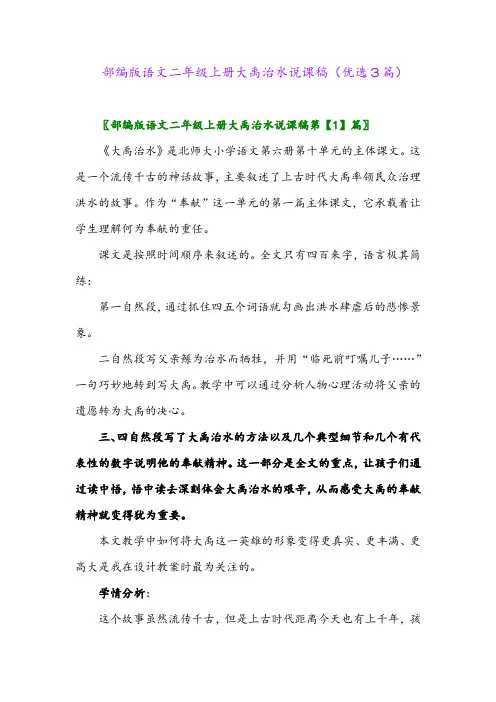 部编版语文二年级上册大禹治水说课稿（优选３篇）

〖部编版语文二年级上册大禹治水说课稿第【1】篇〗

《大禹治水》是北师大小学语文第六册第十单元的主体课文。这是一个流传千古的神话故事，主要叙述了上古时代大禹率领民众治理洪水的故事。作为“奉献”这一单元的第一篇主体课文，它承载着让学生理解何为奉献的重任。

课文是按照时间顺序来叙述的。全文只有四百来字，语言极其简练：

第一自然段，通过抓住四五个词语就勾画出洪水肆虐后的悲惨景象。

二自然段写父亲鲧为治水而牺牲，并用“临死前叮嘱儿子……”一句巧妙地转到写大禹。教学中可以通过分析人物心理活动将父亲的遗愿转为大禹的决心。

三、四自然段写了大禹治水的方法以及几个典型细节和几个有代表性的数字说明他的奉献精神。这一部分是全文的重点，让孩子们通过读中悟，悟中读去深刻体会大禹治水的艰辛，从而感受大禹的奉献精神就变得犹为重要。

本文教学中如何将大禹这一英雄的形象变得更真实、更丰满、更高大是我在设计教案时最为关注的。

学情分析：

这个故事虽然流传千古，但是上古时代距离今天也有上千年，孩